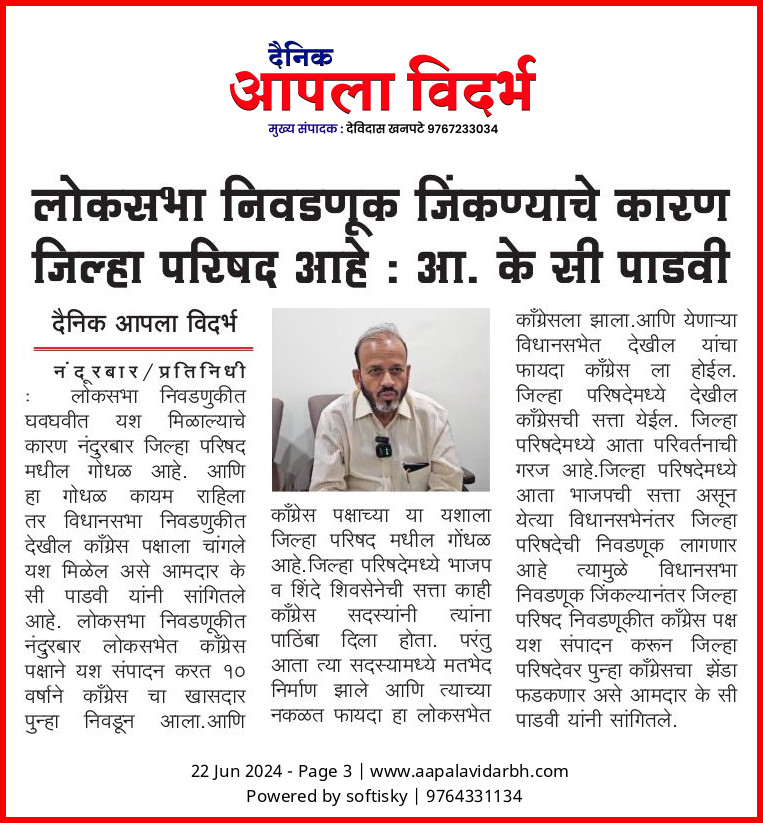 दैनिक
आपला विदर्भ
मुख्य संपादक : देविदास खनपटे 9767233034

लोकसभा निवडणूक जिंकण्याचे कारण जिल्हा परिषद आहे : आ. के सी पाडवी

दैनिक आपला विदर्भ

नंदूरबार/प्रतिनिधी : लोकसभा निवडणुकीत घवघवीत यश मिळाल्याचे कारण नंदुरबार जिल्हा परिषद मधील गोंधळ आहे. आणि हा गोंधळ कायम राहिला तर विधानसभा निवडणुकीत देखील काँग्रेस पक्षाला चांगले यश मिळेल असे आमदार के सी पाडवी यांनी सांगितले आहे. लोकसभा निवडणूकीत नंदुरबार लोकसभेत काँग्रेस पक्षाने यश संपादन करत १० वर्षाने काँग्रेस चा खासदार पुन्हा निवडून आला.आणि काँग्रेस पक्षाच्या या यशाला जिल्हा परिषद मधील गोंधळ आहे.जिल्हा परिषदेमध्ये भाजप व शिंदे शिवसेनेची सत्ता काही काँग्रेस सदस्यांनी त्यांना पाठिंबा दिला होता. परंतु आता त्या सदस्यामध्ये मतभेद निर्माण झाले आणि त्याच्या नकळत फायदा हा लोकसभेत काँग्रेसला झाला.आणि येणाऱ्या विधानसभेत देखील यांचा फायदा काँग्रेस ला होईल. जिल्हा परिषदेमध्ये देखील काँग्रेसची सत्ता येईल. जिल्हा परिषदेमध्ये आता परिवर्तनाची गरज आहे.जिल्हा परिषदेमध्ये आता भाजपची सत्ता असून येत्या विधानसभेनंतर जिल्हा परिषदेची निवडणूक लागणार आहे त्यामुळे विधानसभा निवडणूक जिंकल्यानंतर जिल्हा परिषद निवडणूकीत काँग्रेस पक्ष यश संपादन करून जिल्हा परिषदेवर पुन्हा काँग्रेसचा झेंडा फडकणार असे आमदार के सी पाडवी यांनी सांगितले.

22 Jun 2024 - Page 3 | www.aapalavidarbh.com
Powered by softisky | 9764331134